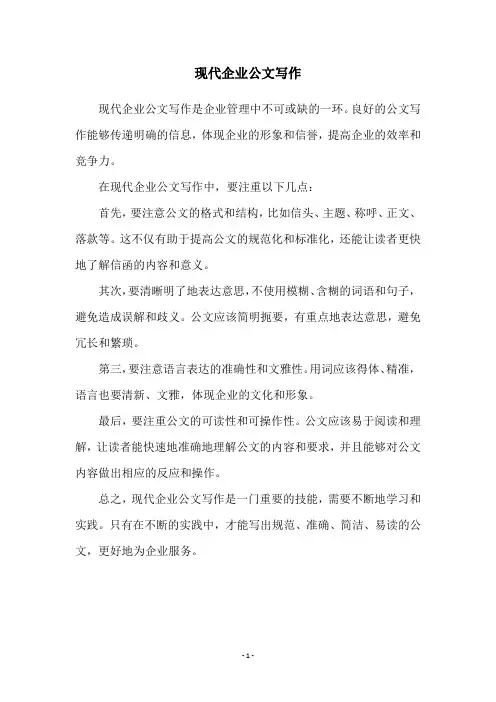 现代企业公文写作

现代企业公文写作是企业管理中不可或缺的一环。良好的公文写作能够传递明确的信息，体现企业的形象和信誉，提高企业的效率和竞争力。

在现代企业公文写作中，要注重以下几点：

首先，要注意公文的格式和结构，比如信头、主题、称呼、正文、落款等。这不仅有助于提高公文的规范化和标准化，还能让读者更快地了解信函的内容和意义。

其次，要清晰明了地表达意思，不使用模糊、含糊的词语和句子，避免造成误解和歧义。公文应该简明扼要，有重点地表达意思，避免冗长和繁琐。

第三，要注意语言表达的准确性和文雅性。用词应该得体、精准，语言也要清新、文雅，体现企业的文化和形象。

最后，要注重公文的可读性和可操作性。公文应该易于阅读和理解，让读者能快速地准确地理解公文的内容和要求，并且能够对公文内容做出相应的反应和操作。

总之，现代企业公文写作是一门重要的技能，需要不断地学习和实践。只有在不断的实践中，才能写出规范、准确、简洁、易读的公文，更好地为企业服务。

- 1 -